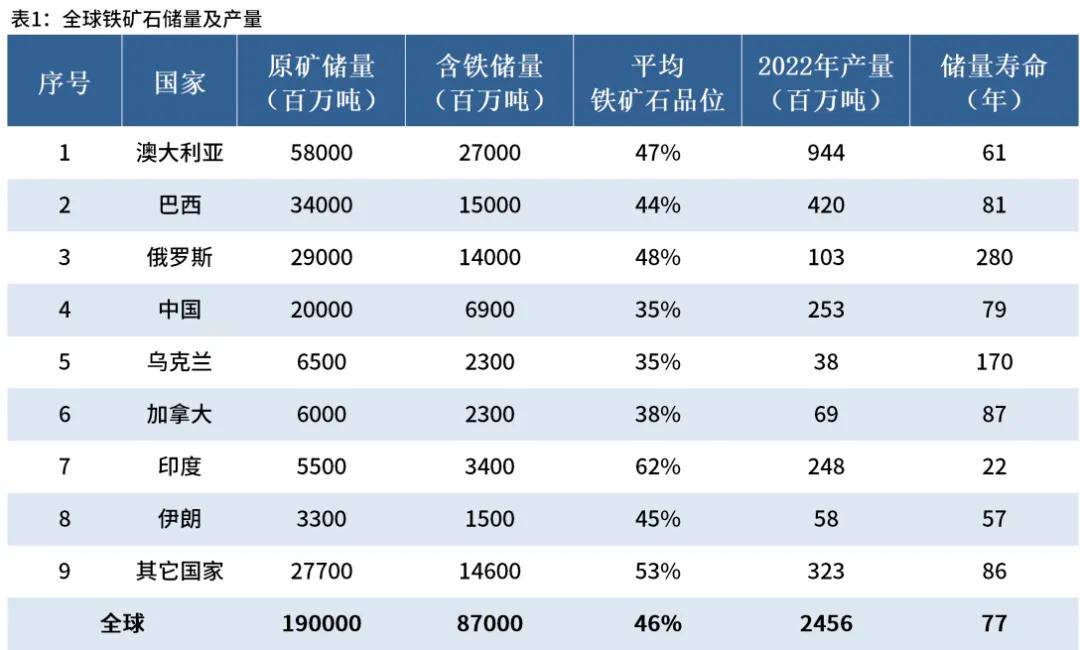 表1：全球铁矿石储量及产量

| 序号 | 国家 | 原矿储量（百万吨） | 含铁储量（百万吨） | 平均铁矿石品位 | 2022年产量（百万吨） | 储量寿命（年） |
|---|---|---|---|---|---|---|
| 1 | 澳大利亚 | 58000 | 27000 | 47% | 944 | 61 |
| 2 | 巴西 | 34000 | 15000 | 44% | 420 | 81 |
| 3 | 俄罗斯 | 29000 | 14000 | 48% | 103 | 280 |
| 4 | 中国 | 20000 | 6900 | 35% | 253 | 79 |
| 5 | 乌克兰 | 6500 | 2300 | 35% | 38 | 170 |
| 6 | 加拿大 | 6000 | 2300 | 38% | 69 | 87 |
| 7 | 印度 | 5500 | 3400 | 62% | 248 | 22 |
| 8 | 伊朗 | 3300 | 1500 | 45% | 58 | 57 |
| 9 | 其它国家 | 27700 | 14600 | 53% | 323 | 86 |
| 全球 | | 190000 | 87000 | 46% | 2456 | 77 |